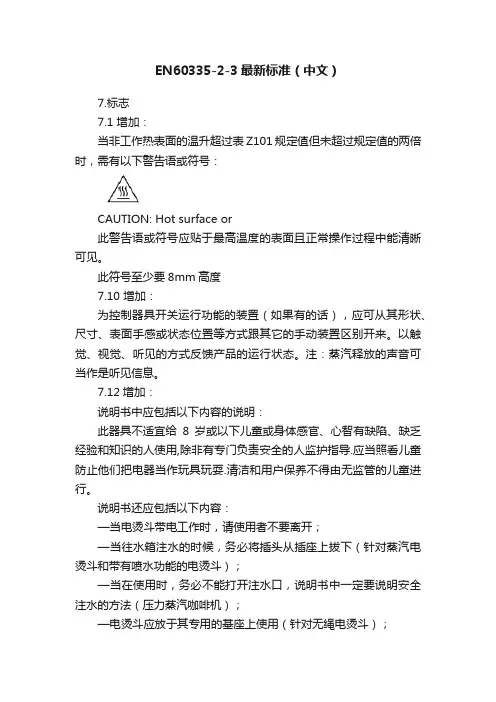 EN60335-2-3 最新标准（中文）

7.标志

7.1 增加：

当非工作热表面的温升超过表 Z101 规定值但未超过规定值的两倍时，需有以下警告语或符号：

CAUTION: Hot surface or

此警告语或符号应贴于最高温度的表面且正常操作过程中能清晰可见。

此符号至少要 8mm 高度

7.10 增加：

为控制器具开关运行功能的装置（如果有的话），应可从其形状、尺寸、表面手感或状态位置等方式跟其它的手动装置区别开来。以触觉、视觉、听见的方式反馈产品的运行状态。注：蒸汽释放的声音可当作是听见信息。

7.12 增加：

说明书中应包括以下内容的说明：

此器具不适宜给 8 岁或以下儿童或身体感官、心智有缺陷、缺乏经验和知识的人使用,除非有专门负责安全的人监护指导.应当照看儿童防止他们把电器当作玩具玩耍.清洁和用户保养不得由无监管的儿童进行。

说明书还应包括以下内容：

—当电烫斗带电工作时，请使用者不要离开；

—当往水箱注水的时候，务必将插头从插座上拔下（针对蒸汽电烫斗和带有喷水功能的电烫斗）；

—当在使用时，务必不能打开注水口，说明书中一定要说明安全注水的方法（压力蒸汽咖啡机）；

—电烫斗应放于其专用的基座上使用（针对无绳电烫斗）；